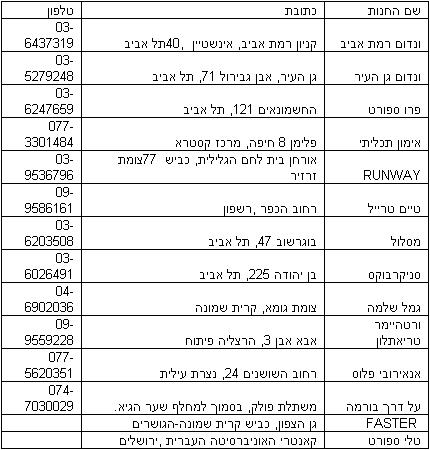 | שם החנות | כתובת | טלפון |
|---|---|---|
| ונדום רמת אביב | קניון רמת אביב, אינשטיין ,40תל אביב | 03-6437319 |
| ונדום גן העיר | גן העיר, אבן גבירול 71, תל אביב | 03-5279248 |
| פרו ספורט | החשמונאים 121, תל אביב | 03-6247659 |
| אימון תכליתי | פלימן 8 חיפה, מרכז קסטרא | 077-3301484 |
| RUNWAY | אורחן בית לחם הגלילית, כביש 77צומת זרזיר | 03-9536796 |
| טיים טרייל | רחוב הכפר ,רשפון | 09-9586161 |
| מסלול | בוגרשוב 47, תל אביב | 03-6203508 |
| סניקרבוקס | בן יהודה 225, תל אביב | 03-6026491 |
| גמל שלמה | צומת גומא, קרית שמונה | 04-6902036 |
| ורטהיימר טריאתלון | אבא אבן 3, הרצליה פיתוח | 09-9559228 |
| אנאירובי פלוס | רחוב השושנים 24, נצרת עילית | 077-5620351 |
| על דרך בורמה | משתלת פולק, בסמוך למחלף שער הגיא. | 074-7030029 |
| FASTER | גן הצפון, כביש קרית שמונה-הגושרים | |
| טלי ספורט | קאנטרי האוניברסיטה העברית ,ירושלים | |